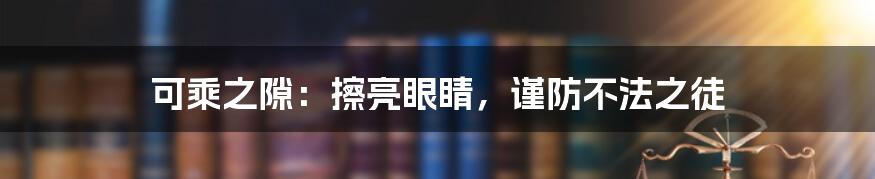 可乘之隙：擦亮眼睛，谨防不法之徒